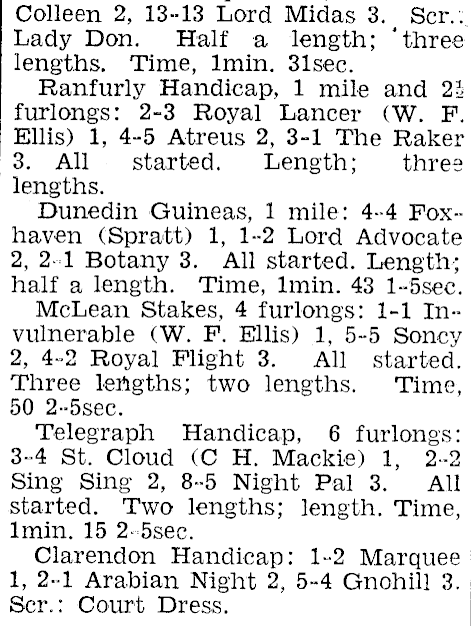 Colleen 2, 13-13 Lord Midas 3. Scr.: Lady Don. Half a length; three lengths. Time, 1min. 31sec.

Ranfurly Handicap, 1 mile and 2½ furlongs: 2-3 Royal Lancer (W. F. Ellis) 1, 4-5 Atreus 2, 3-1 The Raker 3. All started. Length; three lengths.

Dunedin Guineas, 1 mile: 4-4 Foxhaven (Spratt) 1, 1-2 Lord Advocate 2, 2-1 Botany 3. All started. Length; half a length. Time, 1min. 43 1-5sec.

McLean Stakes, 4 furlongs: 1-1 Invulnerable (W. F. Ellis) 1, 5-5 Soncy 2, 4-2 Royal Flight 3. All started. Three lengths; two lengths. Time, 50 2-5sec.

Telegraph Handicap, 6 furlongs: 3-4 St. Cloud (C H. Mackie) 1, 2-2 Sing Sing 2, 8-5 Night Pal 3. All started. Two lengths; length. Time, 1min. 15 2-5sec.

Clarendon Handicap: 1-2 Marquee 1, 2-1 Arabian Night 2, 5-4 Gnohill 3. Scr.: Court Dress.